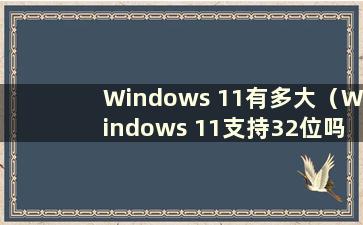 Windows 11有多大（Windows 11支持32位吗